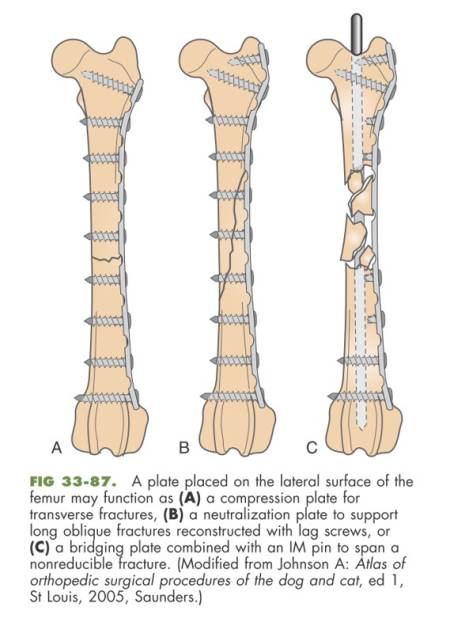 A

B

C

FIG 33-87. A plate placed on the lateral surface of the femur may function as (A) a compression plate for transverse fractures, (B) a neutralization plate to support long oblique fractures reconstructed with lag screws, or (C) a bridging plate combined with an IM pin to span a nonreducible fracture. (Modified from Johnson A: Atlas of orthopedic surgical procedures of the dog and cat, ed 1, St Louis, 2005, Saunders.)